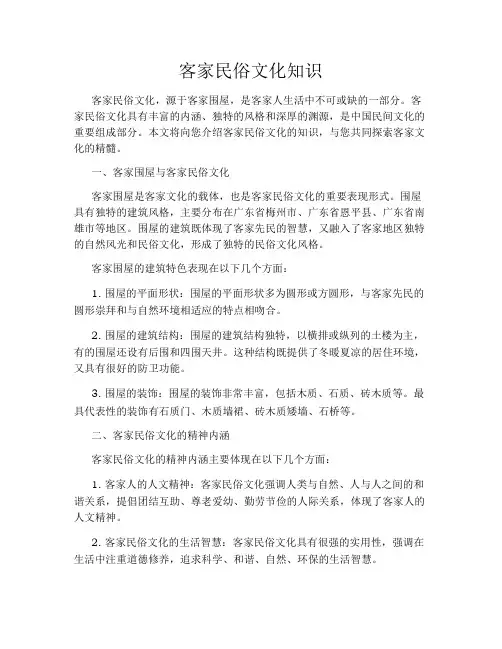 客家民俗文化知识

客家民俗文化，源于客家围屋，是客家人生活中不可或缺的一部分。客家民俗文化具有丰富的内涵、独特的风格和深厚的渊源，是中国民间文化的重要组成部分。本文将向您介绍客家民俗文化的知识，与您共同探索客家文化的精髓。

一、客家围屋与客家民俗文化

客家围屋是客家文化的载体，也是客家民俗文化的重要表现形式。围屋具有独特的建筑风格，主要分布在广东省梅州市、广东省恩平县、广东省南雄市等地区。围屋的建筑既体现了客家先民的智慧，又融入了客家地区独特的自然风光和民俗文化，形成了独特的民俗文化风格。

客家围屋的建筑特色表现在以下几个方面：

1. 围屋的平面形状：围屋的平面形状多为圆形或方圆形，与客家先民的圆形崇拜和与自然环境相适应的特点相吻合。

2. 围屋的建筑结构：围屋的建筑结构独特，以横排或纵列的土楼为主，有的围屋还设有后围和四围天井。这种结构既提供了冬暖夏凉的居住环境，又具有很好的防卫功能。

3. 围屋的装饰：围屋的装饰非常丰富，包括木质、石质、砖木质等。最具代表性的装饰有石质门、木质墙裙、砖木质矮墙、石桥等。

二、客家民俗文化的精神内涵

客家民俗文化的精神内涵主要体现在以下几个方面：

1. 客家人的人文精神：客家民俗文化强调人类与自然、人与人之间的和谐关系，提倡团结互助、尊老爱幼、勤劳节俭的人际关系，体现了客家人的人文精神。

2. 客家民俗文化的生活智慧：客家民俗文化具有很强的实用性，强调在生活中注重道德修养，追求科学、和谐、自然、环保的生活智慧。